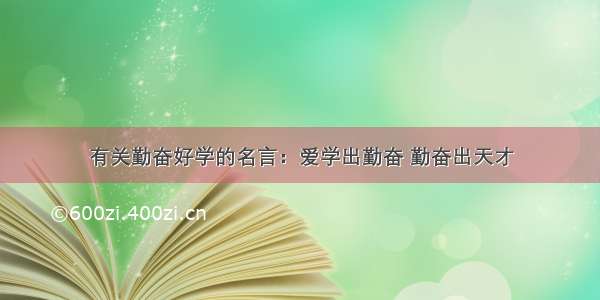 有关勤奋好学的名言：爱学出勤奋 勤奋出天才

©600zi.400zi.cn